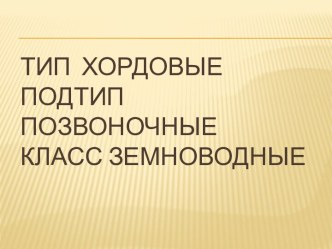 ТИП ХОРДОВЫЕ
ПОДТИП
ПОЗВОНОЧНЫЕ
КЛАСС ЗЕМНОВОДНЫЕ